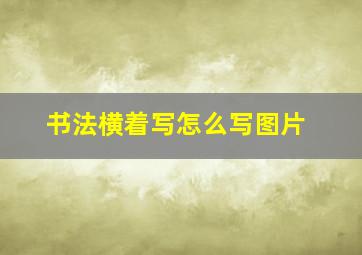 书法横着写怎么写图片